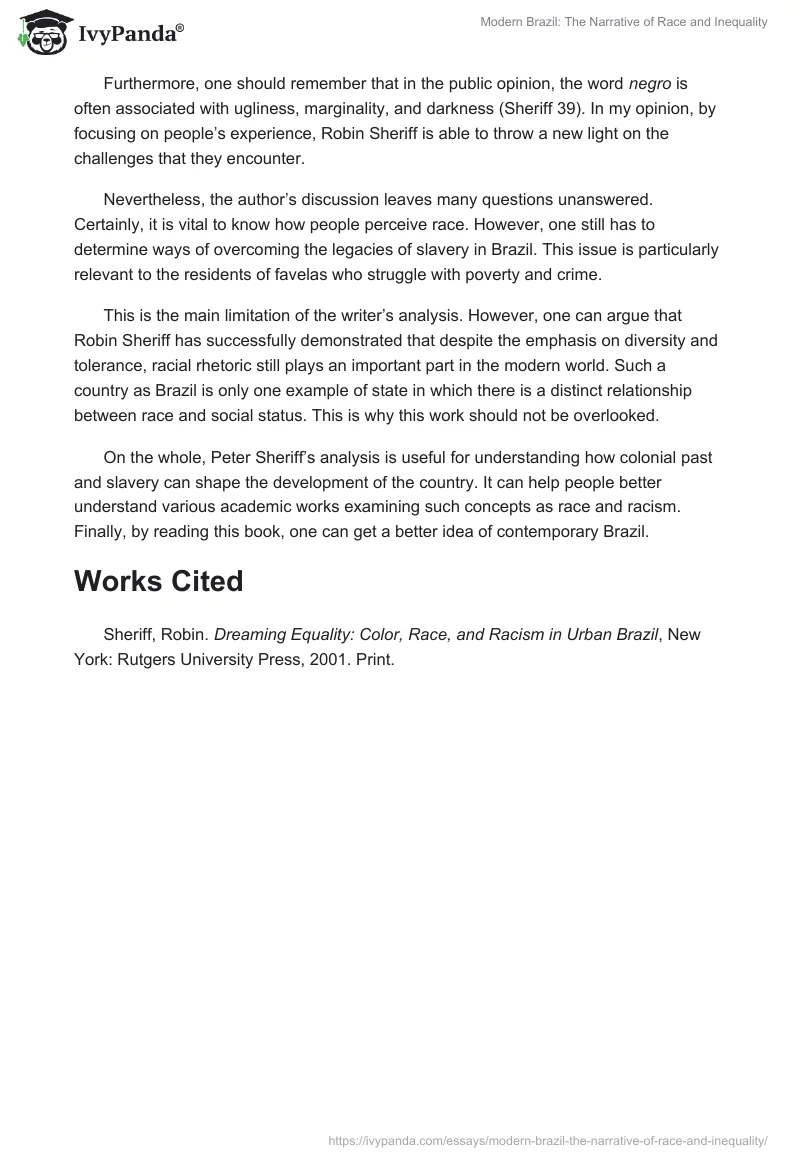 IvyPanda®

Modern Brazil: The Narrative of Race and Inequality

Furthermore, one should remember that in the public opinion, the word negro is often associated with ugliness, marginality, and darkness (Sheriff 39). In my opinion, by focusing on people's experience, Robin Sheriff is able to throw a new light on the challenges that they encounter.

Nevertheless, the author's discussion leaves many questions unanswered. Certainly, it is vital to know how people perceive race. However, one still has to determine ways of overcoming the legacies of slavery in Brazil. This issue is particularly relevant to the residents of favelas who struggle with poverty and crime.

This is the main limitation of the writer's analysis. However, one can argue that Robin Sheriff has successfully demonstrated that despite the emphasis on diversity and tolerance, racial rhetoric still plays an important part in the modern world. Such a country as Brazil is only one example of state in which there is a distinct relationship between race and social status. This is why this work should not be overlooked.

On the whole, Peter Sheriff's analysis is useful for understanding how colonial past and slavery can shape the development of the country. It can help people better understand various academic works examining such concepts as race and racism. Finally, by reading this book, one can get a better idea of contemporary Brazil.

Works Cited

Sheriff, Robin. Dreaming Equality: Color, Race, and Racism in Urban Brazil, New York: Rutgers University Press, 2001. Print.

https://ivypanda.com/essays/modern-brazil-the-narrative-of-race-and-inequality/